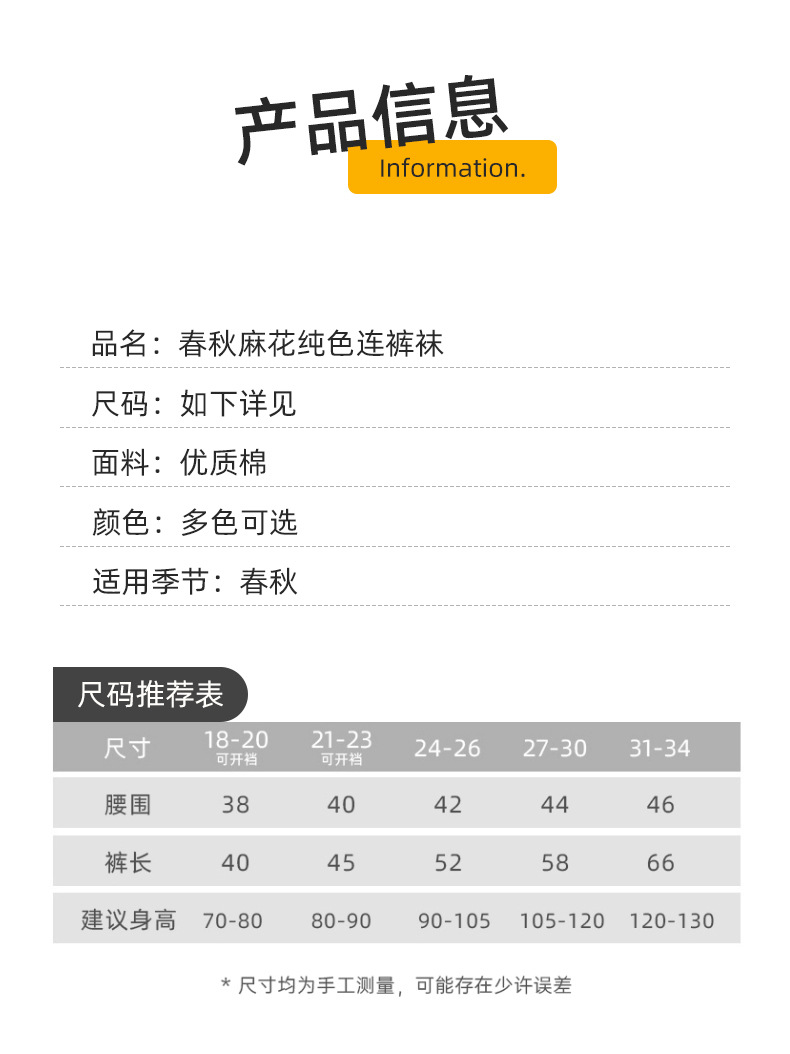 产品信息
Information.

品名：春秋麻花纯色连裤袜

尺码：如下详见

面料：优质棉

颜色：多色可选

适用季节：春秋

尺码推荐表

| 尺寸 | 18-20 可开裆 | 21-23 可开裆 | 24-26 | 27-30 | 31-34 |
|---|---|---|---|---|---|
| 腰围 | 38 | 40 | 42 | 44 | 46 |
| 裤长 | 40 | 45 | 52 | 58 | 66 |
| 建议身高 | 70-80 | 80-90 | 90-105 | 105-120 | 120-130 |

* 尺寸均为手工测量，可能存在少许误差